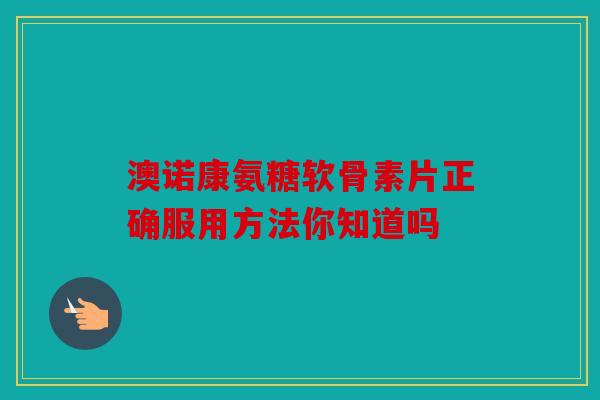 澳诺康氨糖软骨素片正确服用方法你知道吗